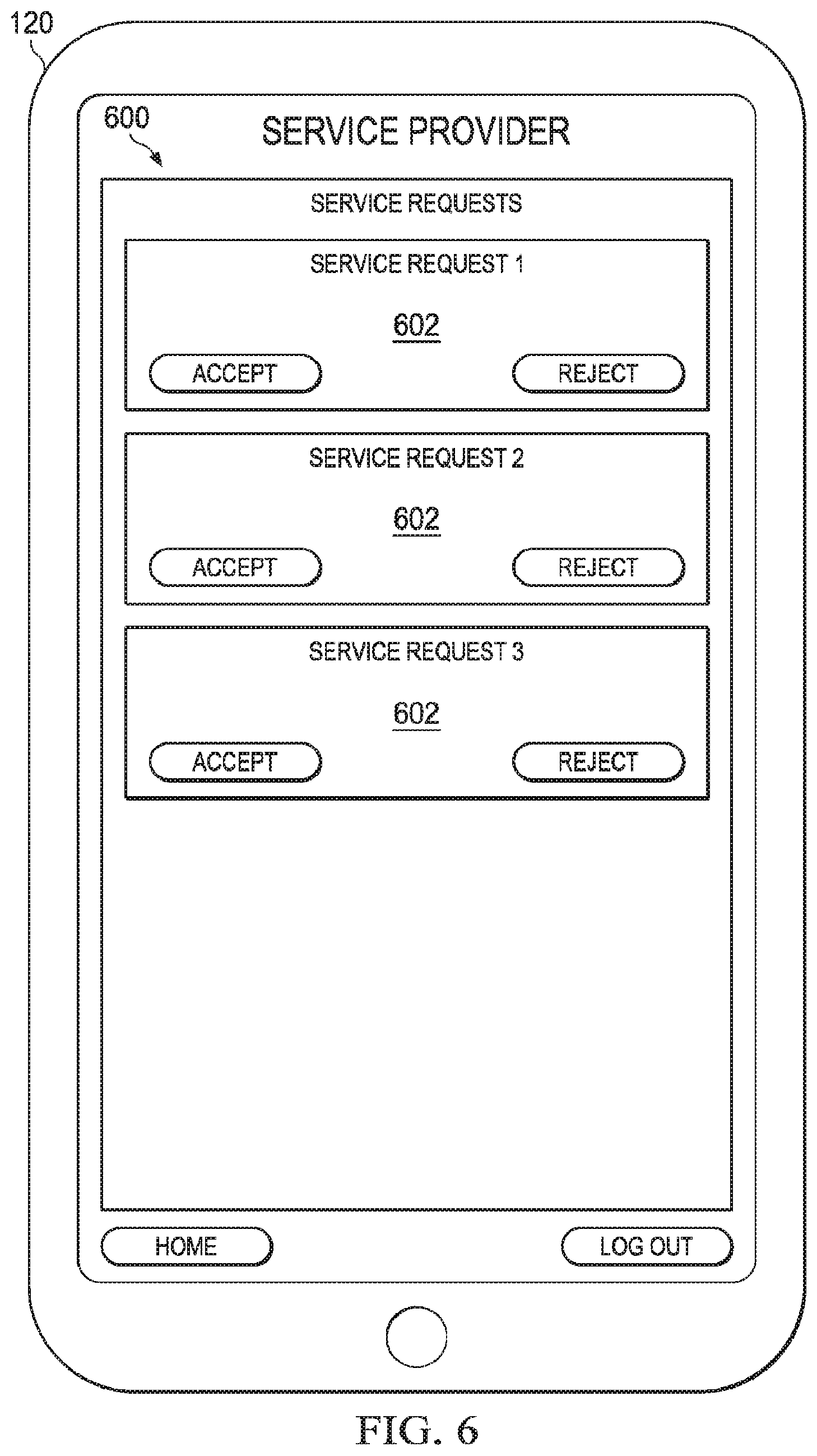 120

600

SERVICE PROVIDER

SERVICE REQUESTS

SERVICE REQUEST 1

602

ACCEPT

REJECT

SERVICE REQUEST 2

602

ACCEPT

REJECT

SERVICE REQUEST 3

602

ACCEPT

REJECT

HOME

LOG OUT

FIG. 6